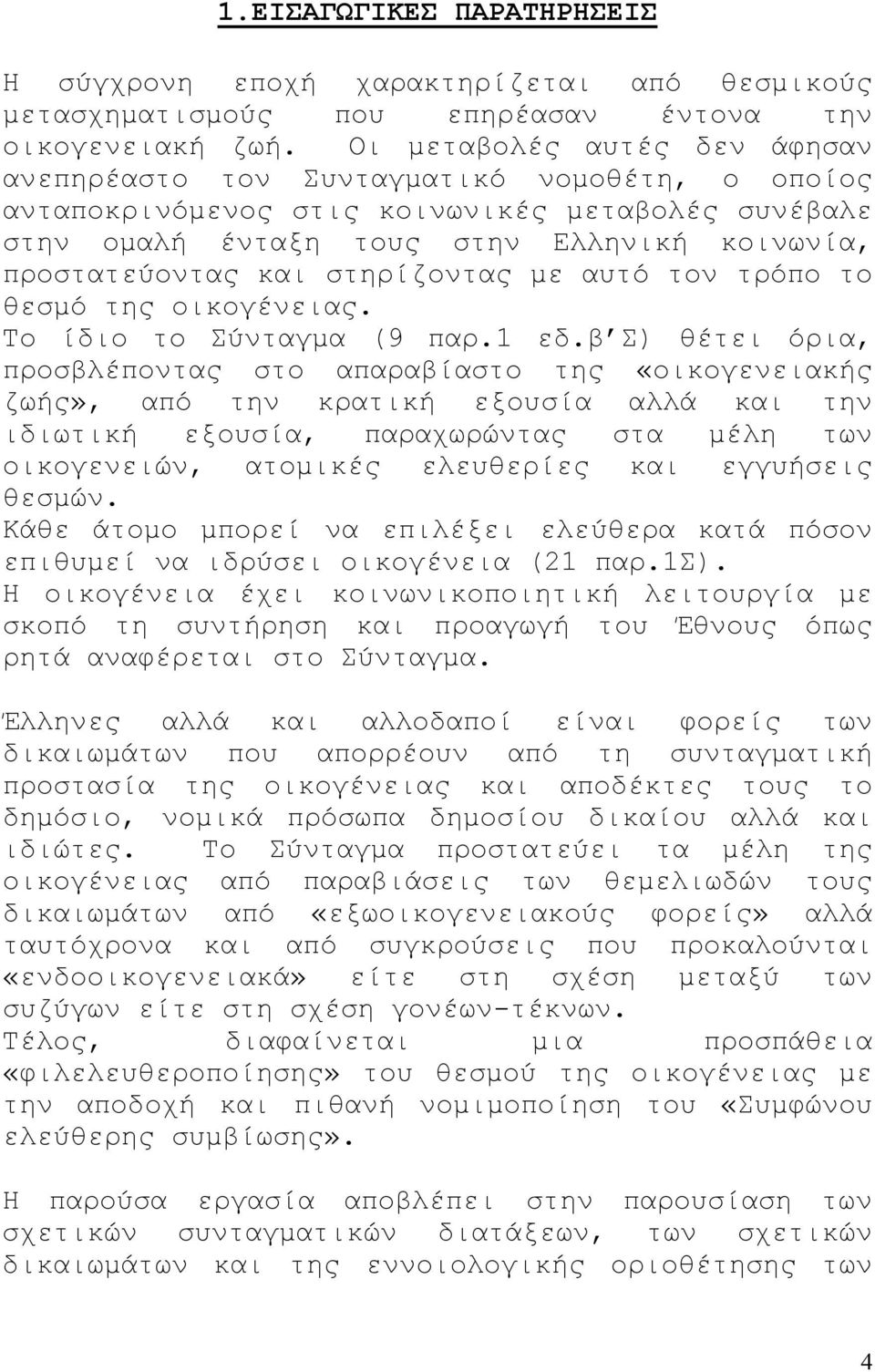 1.ΕΙΣΑΓΩΓΙΚΕΣ ΠΑΡΑΤΗΡΗΣΕΙΣ

Η σύγχρονη εποχή χαρακτηρίζεται από θεσμικούς μετασχηματισμούς που επηρέασαν έντονα την οικογενειακή ζωή. Οι μεταβολές αυτές δεν άφησαν ανεπηρέαστο τον Συνταγματικό νομοθέτη, ο οποίος ανταποκρινόμενος στις κοινωνικές μεταβολές συνέβαλε στην ομαλή ένταξη τους στην Ελληνική κοινωνία, προστατεύοντας και στηρίζοντας με αυτό τον τρόπο το θεσμό της οικογένειας.
Το ίδιο το Σύνταγμα (9 παρ.1 εδ.β΄Σ) θέτει όρια, προσβλέποντας στο απαραβίαστο της «οικογενειακής ζωής», από την κρατική εξουσία αλλά και την ιδιωτική εξουσία, παραχωρώντας στα μέλη των οικογενειών, ατομικές ελευθερίες και εγγυήσεις θεσμών.
Κάθε άτομο μπορεί να επιλέξει ελεύθερα κατά πόσον επιθυμεί να ιδρύσει οικογένεια (21 παρ.1Σ).
Η οικογένεια έχει κοινωνικοποιητική λειτουργία με σκοπό τη συντήρηση και προαγωγή του Έθνους όπως ρητά αναφέρεται στο Σύνταγμα.

Έλληνες αλλά και αλλοδαποί είναι φορείς των δικαιωμάτων που απορρέουν από τη συνταγματική προστασία της οικογένειας και αποδέκτες τους το δημόσιο, νομικά πρόσωπα δημοσίου δικαίου αλλά και ιδιώτες. Το Σύνταγμα προστατεύει τα μέλη της οικογένειας από παραβιάσεις των θεμελιωδών τους δικαιωμάτων από «εξωοικογενειακούς φορείς» αλλά ταυτόχρονα και από συγκρούσεις που προκαλούνται «ενδοοικογενειακά» είτε στη σχέση μεταξύ των συζύγων είτε στη σχέση γονέων-τέκνων.
Τέλος, διαφαίνεται μια προσπάθεια «φιλελευθεροποίησης» του θεσμού της οικογένειας με την αποδοχή και πιθανή νομιμοποίηση του «Συμφώνου ελεύθερης συμβίωσης».

Η παρούσα εργασία αποβλέπει στην παρουσίαση των σχετικών συνταγματικών διατάξεων, των σχετικών δικαιωμάτων και της εννοιολογικής οριοθέτησης των

4